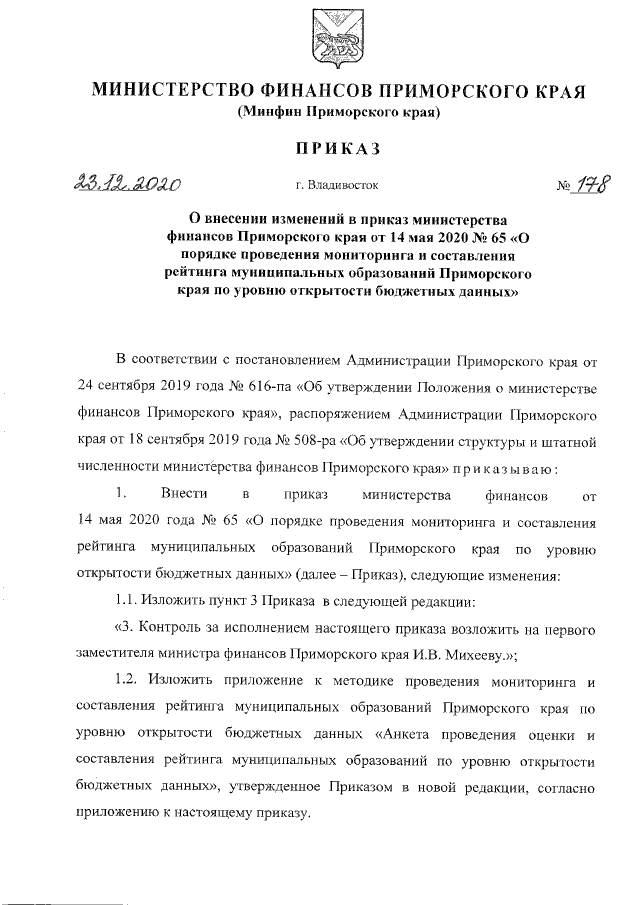 МИНИСТЕРСТВО ФИНАНСОВ ПРИМОРСКОГО КРАЯ
(Минфин Приморского края)

ПРИКАЗ

23.12.2020 г. Владивосток № 178

О внесении изменений в приказ министерства финансов Приморского края от 14 мая 2020 № 65 «О порядке проведения мониторинга и составления рейтинга муниципальных образований Приморского края по уровню открытости бюджетных данных»

В соответствии с постановлением Администрации Приморского края от 24 сентября 2019 года № 616-па «Об утверждении Положения о министерстве финансов Приморского края», распоряжением Администрации Приморского края от 18 сентября 2019 года № 508-ра «Об утверждении структуры и штатной численности министерства финансов Приморского края» приказываю:

1. Внести в приказ министерства финансов от 14 мая 2020 года № 65 «О порядке проведения мониторинга и составления рейтинга муниципальных образований Приморского края по уровню открытости бюджетных данных» (далее – Приказ), следующие изменения:

1.1. Изложить пункт 3 Приказа в следующей редакции:

«3. Контроль за исполнением настоящего приказа возложить на первого заместителя министра финансов Приморского края И.В. Михееву.»;

1.2. Изложить приложение к методике проведения мониторинга и составления рейтинга муниципальных образований Приморского края по уровню открытости бюджетных данных «Анкета проведения оценки и составления рейтинга муниципальных образований по уровню открытости бюджетных данных», утвержденное Приказом в новой редакции, согласно приложению к настоящему приказу.